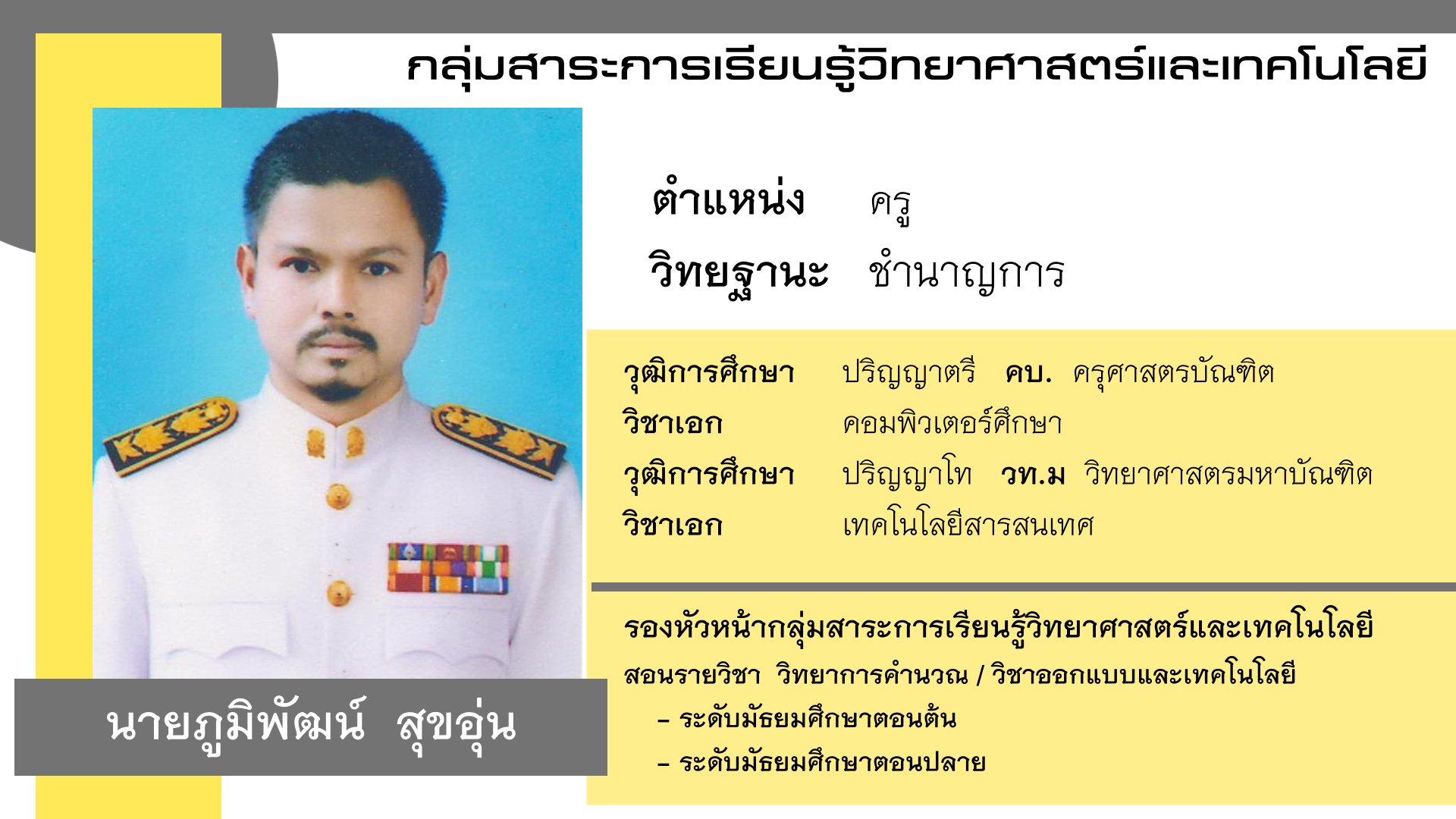 กลุ่มสาระการเรียนรู้วิทยาศาสตร์และเทคโนโลยี

ตำแหน่ง ครู
วิทยฐานะ ชำนาญการ

วุฒิการศึกษา ปริญญาตรี คบ. ครุศาสตรบัณฑิต
วิชาเอก คอมพิวเตอร์ศึกษา
วุฒิการศึกษา ปริญญาโท วท.ม วิทยาศาสตรมหาบัณฑิต
วิชาเอก เทคโนโลยีสารสนเทศ

รองหัวหน้ากลุ่มสาระการเรียนรู้วิทยาศาสตร์และเทคโนโลยี
สอนรายวิชา วิทยาการคำนวณ / วิชาออกแบบและเทคโนโลยี
- ระดับมัธยมศึกษาตอนต้น
- ระดับมัธยมศึกษาตอนปลาย

นายภูมิพัฒน์ สุขอุ่น